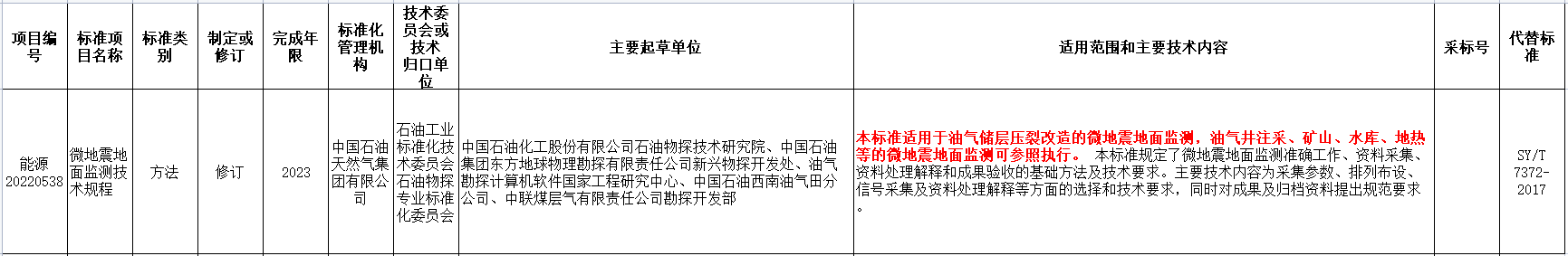 | 项目编号 | 标准项目名称 | 标准类别 | 制定或修订 | 完成年限 | 标准化管理机构 | 技术委员会或技术归口单位 | 主要起草单位 | 适用范围和主要技术内容 | 采标号 | 代替标准 |
|---|---|---|---|---|---|---|---|---|---|---|
| 能源20220538 | 微地震地面监测技术规程 | 方法 | 修订 | 2023 | 中国石油天然气集团有限公司 | 石油工业标准化技术委员会石油物探专业标准化委员会 | 中国石油化工股份有限公司石油物探技术研究院、中国石油集团东方地球物理勘探有限责任公司新兴物探开发处、油气勘探计算机软件国家工程研究中心、中国石油西南油气田分公司、中联煤层气有限责任公司勘探开发部 | 本标准适用于油气储层压裂改造的微地震地面监测，油气井注采、矿山、水库、地热等的微地震地面监测可参照执行。 本标准规定了微地震地面监测准确工作、资料采集、资料处理解释和成果验收的基础方法及技术要求。主要技术内容为采集参数、排列布设、信号采集及资料处理解释等方面的选择和技术要求，同时对成果及归档资料提出规范要求。 |  | SY/T 7372-2017 |